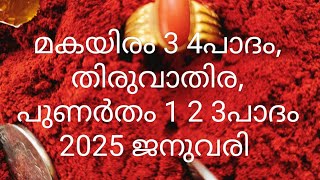 മകയിരം 3 4പാദം,
തിരുവാതിര,
പുണർതം 1 2 3പാദം
2025 ജനുവരി